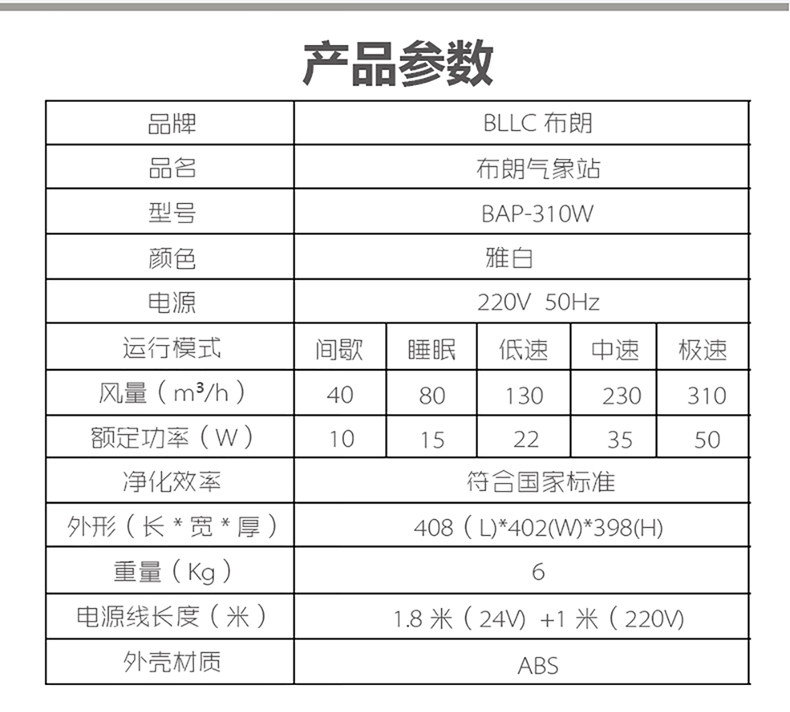 产品参数

| 品牌 | BLLC 布朗 | | | | |
|---|---|---|---|---|---|
| 品名 | 布朗气象站 | | | | |
| 型号 | BAP-310W | | | | |
| 颜色 | 雅白 | | | | |
| 电源 | 220V 50Hz | | | | |
| 运行模式 | 间歇 | 睡眠 | 低速 | 中速 | 极速 |
| 风量（$m^3/h$） | 40 | 80 | 130 | 230 | 310 |
| 额定功率（W） | 10 | 15 | 22 | 35 | 50 |
| 净化效率 | 符合国家标准 | | | | |
| 外形（长 * 宽 * 厚） | 408（L)*402(W)*398(H) | | | | |
| 重量（Kg） | 6 | | | | |
| 电源线长度（米） | 1.8 米（24V) +1 米（220V) | | | | |
| 外壳材质 | ABS | | | | |